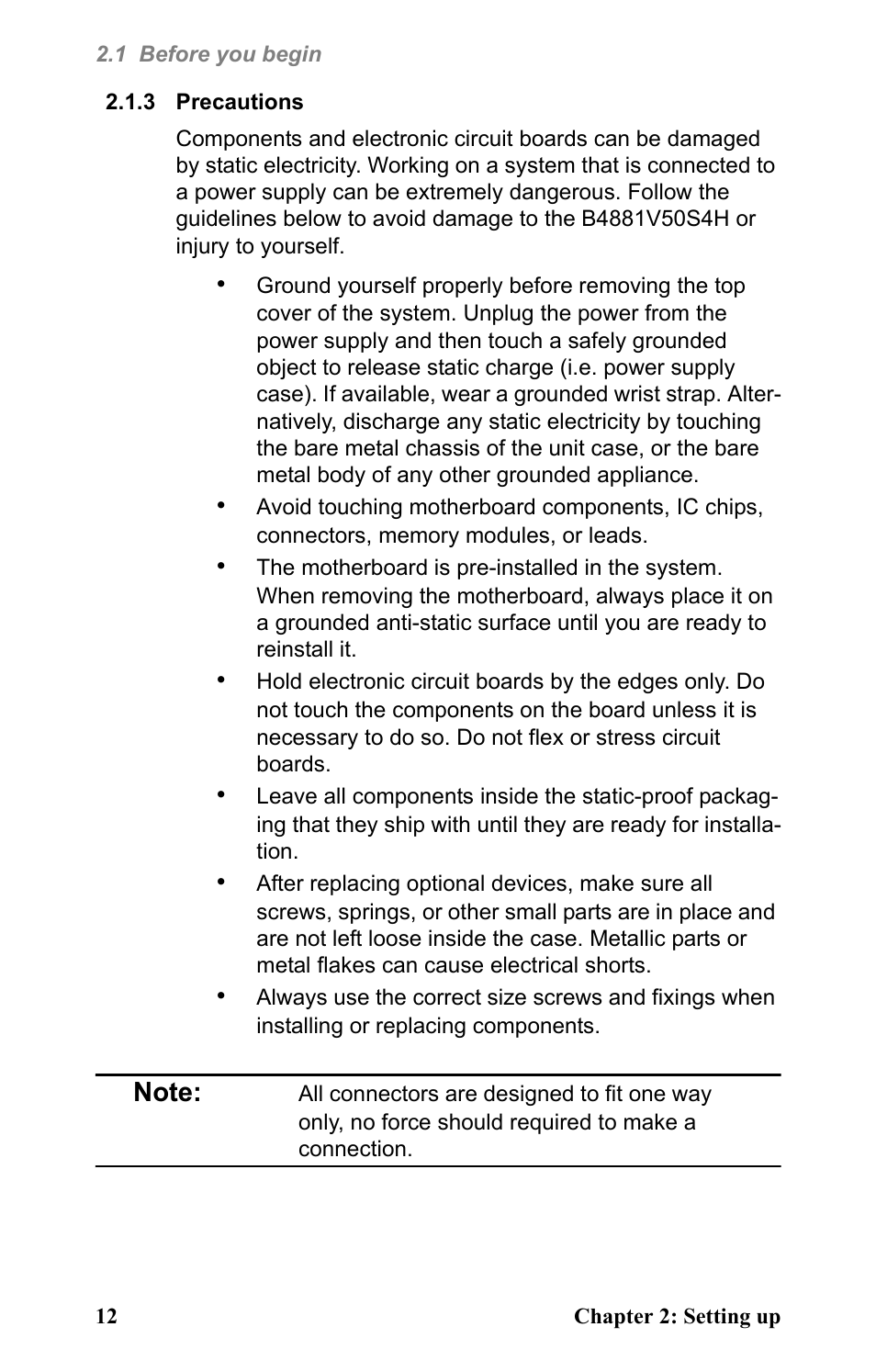 2.1 Before you begin

2.1.3 Precautions

Components and electronic circuit boards can be damaged by static electricity. Working on a system that is connected to a power supply can be extremely dangerous. Follow the guidelines below to avoid damage to the B4881V50S4H or injury to yourself.

• Ground yourself properly before removing the top cover of the system. Unplug the power from the power supply and then touch a safely grounded object to release static charge (i.e. power supply case). If available, wear a grounded wrist strap. Alternatively, discharge any static electricity by touching the bare metal chassis of the unit case, or the bare metal body of any other grounded appliance.

• Avoid touching motherboard components, IC chips, connectors, memory modules, or leads.

• The motherboard is pre-installed in the system. When removing the motherboard, always place it on a grounded anti-static surface until you are ready to reinstall it.

• Hold electronic circuit boards by the edges only. Do not touch the components on the board unless it is necessary to do so. Do not flex or stress circuit boards.

• Leave all components inside the static-proof packaging that they ship with until they are ready for installation.

• After replacing optional devices, make sure all screws, springs, or other small parts are in place and are not left loose inside the case. Metallic parts or metal flakes can cause electrical shorts.

• Always use the correct size screws and fixings when installing or replacing components.

Note: All connectors are designed to fit one way only, no force should required to make a connection.

12 Chapter 2: Setting up